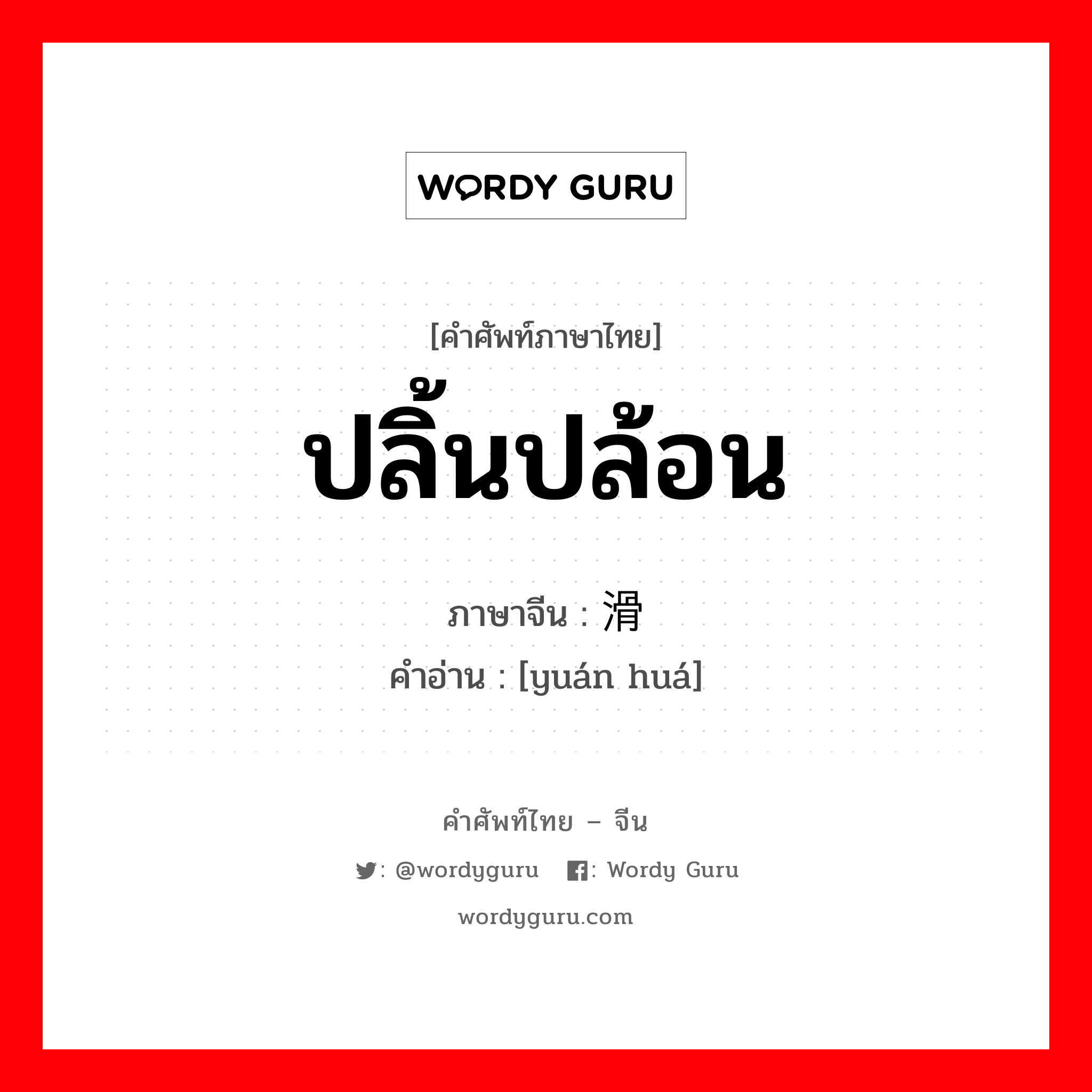 WORDY GURU

[คำศัพท์ภาษาไทย]
ปลิ้นปล้อน
ภาษาจีน : 滑
คำอ่าน : [yuán huá]

คำศัพท์ไทย – จีน
: @wordyguru : Wordy Guru
wordyguru.com